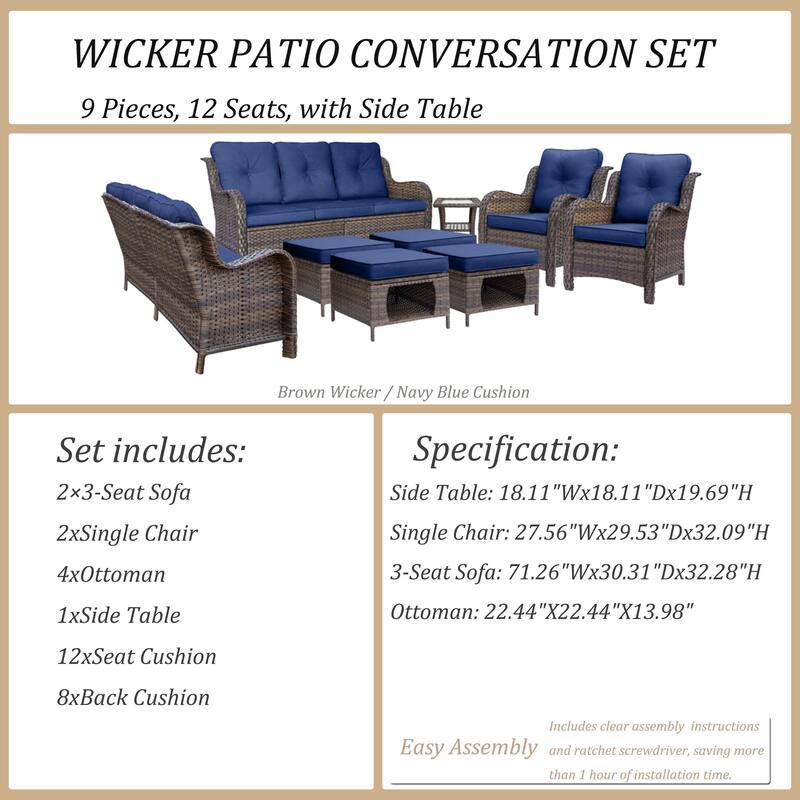 WICKER PATIO CONVERSATION SET

9 Pieces, 12 Seats, with Side Table

Brown Wicker / Navy Blue Cushion

Set includes:

2×3-Seat Sofa

2xSingle Chair

4xOttoman

1xSide Table

12xSeat Cushion

8xBack Cushion

Specification:

Side Table: 18.11"Wx18.11"Dx19.69"H

Single Chair: 27.56"Wx29.53"Dx32.09"H

3-Seat Sofa: 71.26"Wx30.31"Dx32.28"H

Ottoman: 22.44"X22.44"X13.98"

Easy Assembly

Includes clear assembly instructions and ratchet screwdriver, saving more than 1 hour of installation time.